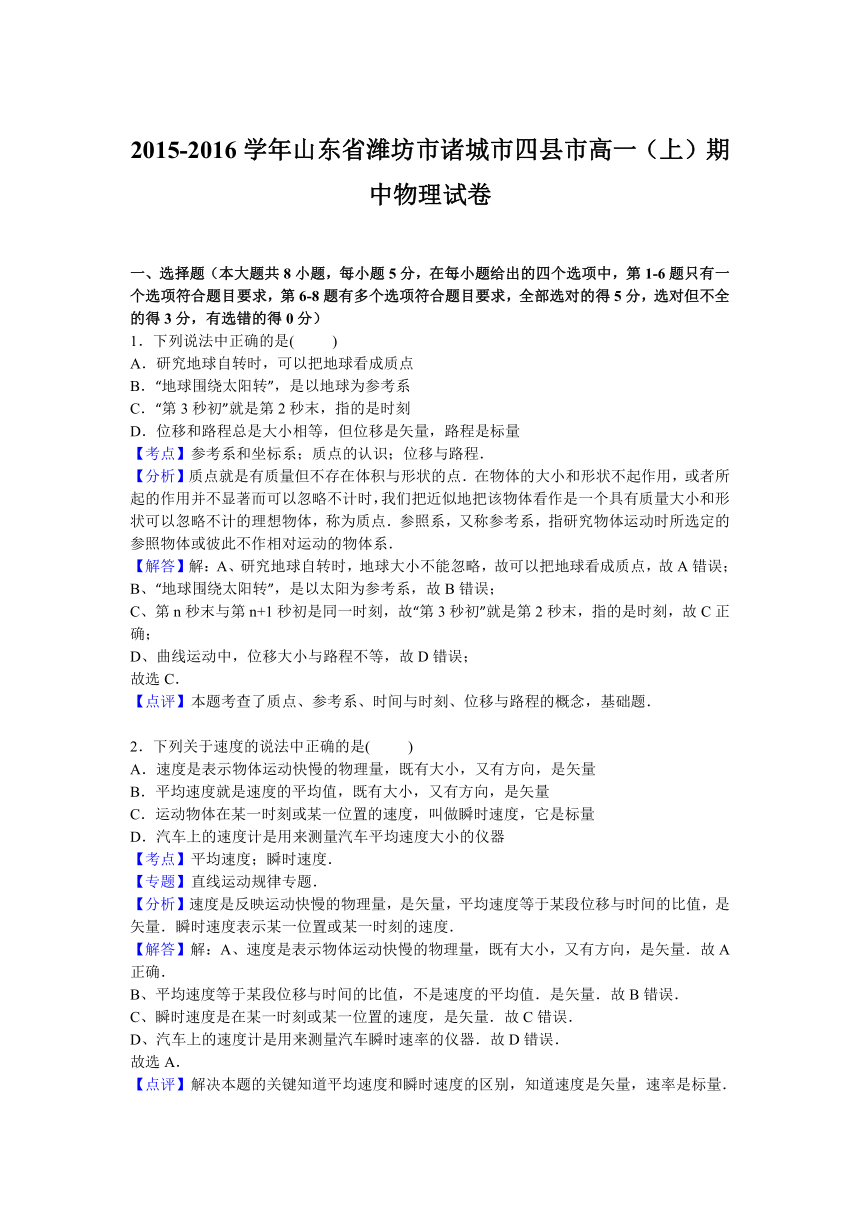 2015-2016 学年山东省潍坊市诸城市四县市高一（上）期中物理试卷

一、选择题（本大题共 8 小题，每小题 5 分，在每小题给出的四个选项中，第 1-6 题只有一个选项符合题目要求，第 6-8 题有多个选项符合题目要求，全部选对的得 5 分，选对但不全的得 3 分，有选错的得 0 分）

1．下列说法中正确的是(　　)
A．研究地球自转时，可以把地球看成质点
B．“地球围绕太阳转”，是以地球为参考系
C．“第 3 秒初”就是第 2 秒末，指的是时刻
D．位移和路程总是大小相等，但位移是矢量，路程是标量
【考点】参考系和坐标系；质点的认识；位移与路程．
【分析】质点就是有质量但不存在体积与形状的点．在物体的大小和形状不起作用，或者所起的作用并不显著而可以忽略不计时，我们把近似地把该物体看作是一个具有质量大小和形状可以忽略不计的理想物体，称为质点．参照系，又称参考系，指研究物体运动时所选定的参照物体或彼此不作相对运动的物体系．
【解答】解：A、研究地球自转时，地球大小不能忽略，故可以把地球看成质点，故 A 错误；
B、“地球围绕太阳转”，是以太阳为参考系，故 B 错误；
C、第 n 秒末与第 n+1 秒初是同一时刻，故“第 3 秒初”就是第 2 秒末，指的是时刻，故 C 正确；
D、曲线运动中，位移大小与路程不等，故 D 错误；
故选 C．
【点评】本题考查了质点、参考系、时间与时刻、位移与路程的概念，基础题．

2．下列关于速度的说法中正确的是(　　)
A．速度是表示物体运动快慢的物理量，既有大小，又有方向，是矢量
B．平均速度就是速度的平均值，既有大小，又有方向，是矢量
C．运动物体在某一时刻或某一位置的速度，叫做瞬时速度，它是标量
D．汽车上的速度计是用来测量汽车平均速度大小的仪器
【考点】平均速度；瞬时速度．
【专题】直线运动规律专题．
【分析】速度是反映运动快慢的物理量，是矢量，平均速度等于某段位移与时间的比值，是矢量．瞬时速度表示某一位置或某一时刻的速度．
【解答】解：A、速度是表示物体运动快慢的物理量，既有大小，又有方向，是矢量．故 A 正确．
B、平均速度等于某段位移与时间的比值，不是速度的平均值．是矢量．故 B 错误．
C、瞬时速度是在某一时刻或某一位置的速度，是矢量．故 C 错误．
D、汽车上的速度计是用来测量汽车瞬时速率的仪器．故 D 错误．
故选 A．
【点评】解决本题的关键知道平均速度和瞬时速度的区别，知道速度是矢量，速率是标量．